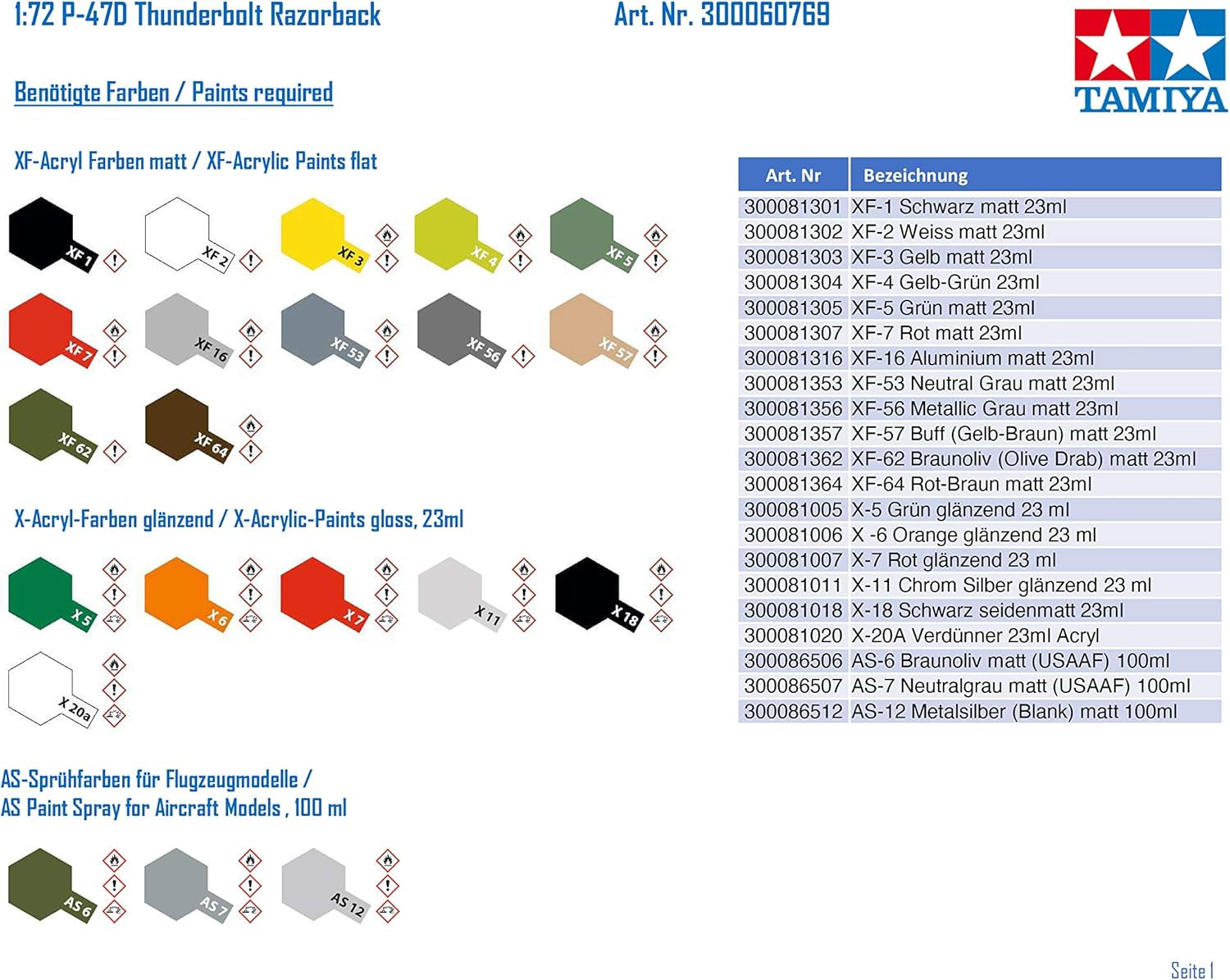 1:72 P-47D Thunderbolt Razorback

Art. Nr. 300060769

TAMIYA

Benötigte Farben / Paints required

XF-Acryl Farben matt / XF-Acrylic Paints flat

XF 1 XF 2 XF 3 XF 4 XF 5

XF 7 XF 16 XF 53 XF 56 XF 57

XF 62 XF 64

X-Acryl-Farben glänzend / X-Acrylic-Paints gloss, 23ml

X 5 X 6 X 7 X 11 X 18

X 20a

AS-Sprühfarben für Flugzeugmodelle / AS Paint Spray for Aircraft Models , 100 ml

AS 6 AS 7 AS 12

| Art. Nr | Bezeichnung |
|---|---|
| 300081301 | XF-1 Schwarz matt 23ml |
| 300081302 | XF-2 Weiss matt 23ml |
| 300081303 | XF-3 Gelb matt 23ml |
| 300081304 | XF-4 Gelb-Grün 23ml |
| 300081305 | XF-5 Grün matt 23ml |
| 300081307 | XF-7 Rot matt 23ml |
| 300081316 | XF-16 Aluminium matt 23ml |
| 300081353 | XF-53 Neutral Grau matt 23ml |
| 300081356 | XF-56 Metallic Grau matt 23ml |
| 300081357 | XF-57 Buff (Gelb-Braun) matt 23ml |
| 300081362 | XF-62 Braunoliv (Olive Drab) matt 23ml |
| 300081364 | XF-64 Rot-Braun matt 23ml |
| 300081005 | X-5 Grün glänzend 23 ml |
| 300081006 | X -6 Orange glänzend 23 ml |
| 300081007 | X-7 Rot glänzend 23 ml |
| 300081011 | X-11 Chrom Silber glänzend 23 ml |
| 300081018 | X-18 Schwarz seidenmatt 23ml |
| 300081020 | X-20A Verdünner 23ml Acryl |
| 300086506 | AS-6 Braunoliv matt (USAAF) 100ml |
| 300086507 | AS-7 Neutralgrau matt (USAAF) 100ml |
| 300086512 | AS-12 Metalsilber (Blank) matt 100ml |

Seite 1